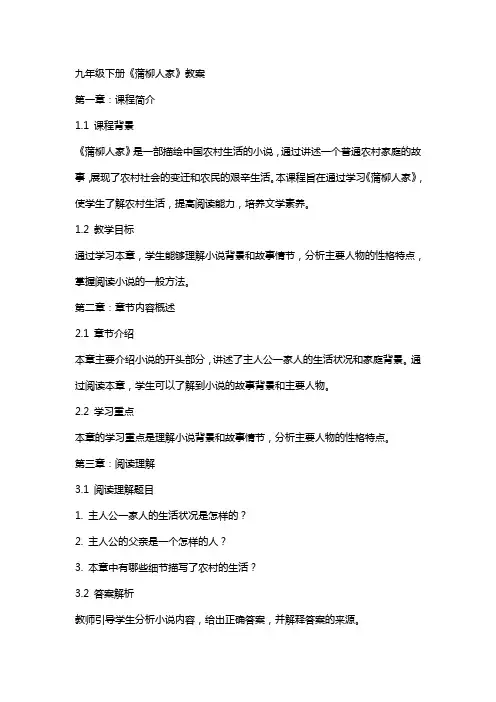 九年级下册《蒲柳人家》教案

第一章：课程简介

1.1 课程背景

《蒲柳人家》是一部描绘中国农村生活的小说，通过讲述一个普通农村家庭的故事，展现了农村社会的变迁和农民的艰辛生活。本课程旨在通过学习《蒲柳人家》，使学生了解农村生活，提高阅读能力，培养文学素养。

1.2 教学目标

通过学习本章，学生能够理解小说背景和故事情节，分析主要人物的性格特点，掌握阅读小说的一般方法。

第二章：章节内容概述

2.1 章节介绍

本章主要介绍小说的开头部分，讲述了主人公一家人的生活状况和家庭背景。通过阅读本章，学生可以了解到小说的故事背景和主要人物。

2.2 学习重点

本章的学习重点是理解小说背景和故事情节，分析主要人物的性格特点。

第三章：阅读理解

3.1 阅读理解题目

1. 主人公一家人的生活状况是怎样的？

2. 主人公的父亲是一个怎样的人？

3. 本章中有哪些细节描写了农村的生活？

3.2 答案解析

教师引导学生分析小说内容，给出正确答案，并解释答案的来源。